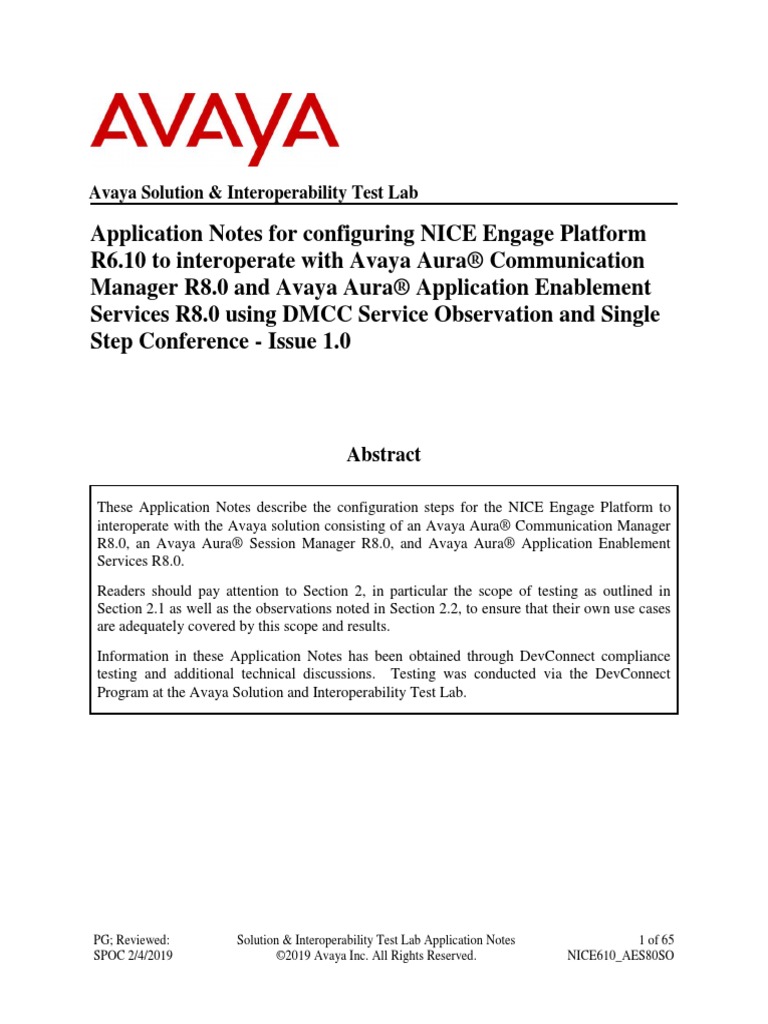 AVAYA

Avaya Solution & Interoperability Test Lab

Application Notes for configuring NICE Engage Platform R6.10 to interoperate with Avaya Aura® Communication Manager R8.0 and Avaya Aura® Application Enablement Services R8.0 using DMCC Service Observation and Single Step Conference - Issue 1.0

Abstract

These Application Notes describe the configuration steps for the NICE Engage Platform to interoperate with the Avaya solution consisting of an Avaya Aura® Communication Manager R8.0, an Avaya Aura® Session Manager R8.0, and Avaya Aura® Application Enablement Services R8.0.

Readers should pay attention to Section 2, in particular the scope of testing as outlined in Section 2.1 as well as the observations noted in Section 2.2, to ensure that their own use cases are adequately covered by this scope and results.

Information in these Application Notes has been obtained through DevConnect compliance testing and additional technical discussions. Testing was conducted via the DevConnect Program at the Avaya Solution and Interoperability Test Lab.

PG; Reviewed: SPOC 2/4/2019

Solution & Interoperability Test Lab Application Notes ©2019 Avaya Inc. All Rights Reserved.

1 of 65 NICE610_AES80SO